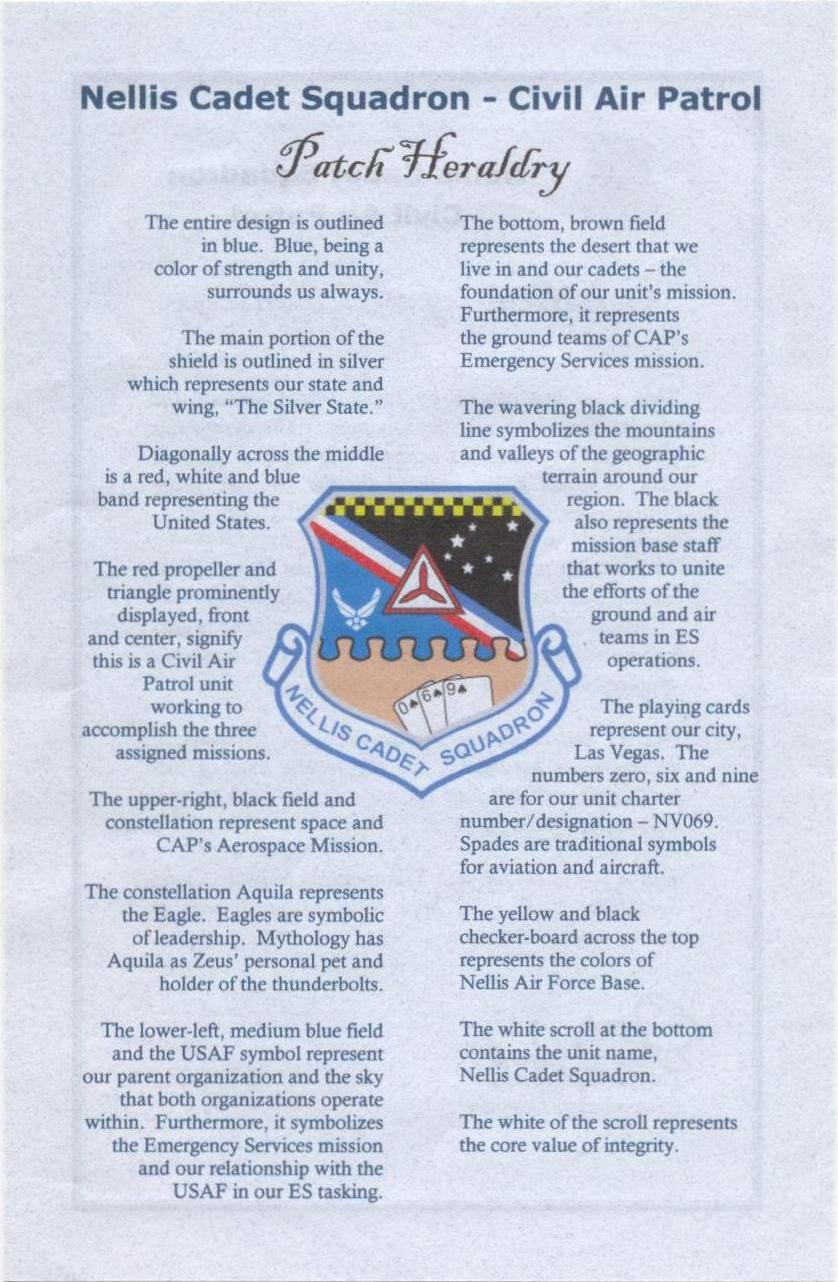 Nellis Cadet Squadron - Civil Air Patrol

Patch Heraldry

The entire design is outlined in blue. Blue, being a color of strength and unity, surrounds us always.

The main portion of the shield is outlined in silver which represents our state and wing, "The Silver State."

Diagonally across the middle is a red, white and blue band representing the United States.

The red propeller and triangle prominently displayed, front and center, signify this is a Civil Air Patrol unit working to accomplish the three assigned missions.

The upper-right, black field and constellation represent space and CAP's Aerospace Mission.

The constellation Aquila represents the Eagle. Eagles are symbolic of leadership. Mythology has Aquila as Zeus' personal pet and holder of the thunderbolts.

The lower-left, medium blue field and the USAF symbol represent our parent organization and the sky that both organizations operate within. Furthermore, it symbolizes the Emergency Services mission and our relationship with the USAF in our ES tasking.

The bottom, brown field represents the desert that we live in and our cadets – the foundation of our unit's mission. Furthermore, it represents the ground teams of CAP's Emergency Services mission.

The wavering black dividing line symbolizes the mountains and valleys of the geographic terrain around our region. The black also represents the mission base staff that works to unite the efforts of the ground and air teams in ES operations.

The playing cards represent our city, Las Vegas. The numbers zero, six and nine are for our unit charter number/designation – NV069. Spades are traditional symbols for aviation and aircraft.

The yellow and black checker-board across the top represents the colors of Nellis Air Force Base.

The white scroll at the bottom contains the unit name, Nellis Cadet Squadron.

The white of the scroll represents the core value of integrity.

NELLIS CADET SQUADRON

0♠ 6♠ 9♠